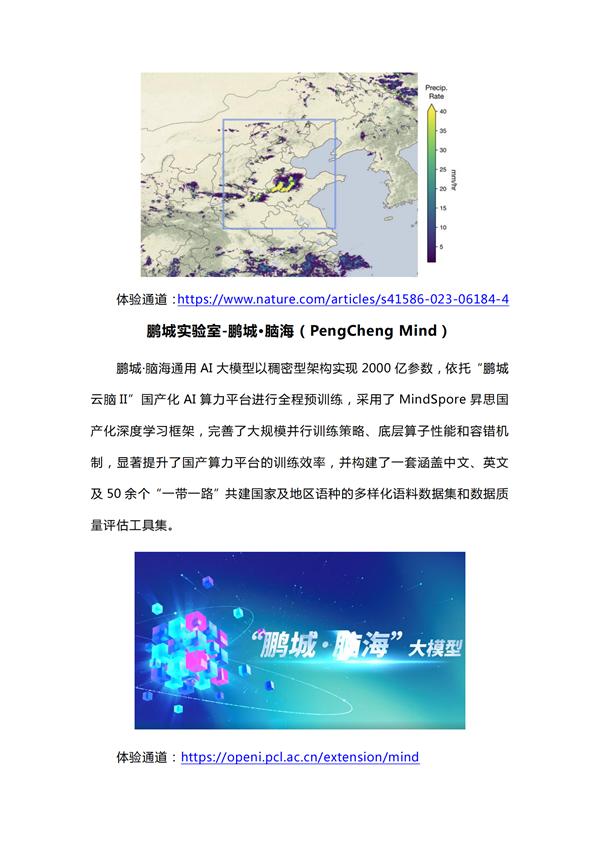 Precip. Rate
40
35
30
25
20
15
10
5
mm/hr

体验通道：https://www.nature.com/articles/s41586-023-06184-4

鹏城实验室-鹏城•脑海（PengCheng Mind）

鹏城·脑海通用 AI 大模型以稠密型架构实现 2000 亿参数，依托“鹏城云脑 II”国产化 AI 算力平台进行全程预训练，采用了 MindSpore 昇思国产化深度学习框架，完善了大规模并行训练策略、底层算子性能和容错机制，显著提升了国产算力平台的训练效率，并构建了一套涵盖中文、英文及 50 余个“一带一路”共建国家及地区语种的多样化语料数据集和数据质量评估工具集。

“鹏城·脑海”大模型

体验通道：https://openi.pcl.ac.cn/extension/mind